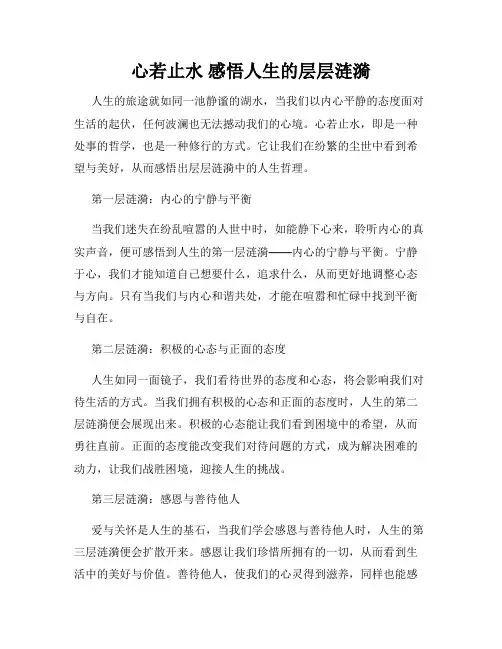 心若止水 感悟人生的层层涟漪

人生的旅途就如同一池静谧的湖水，当我们以内心平静的态度面对生活的起伏，任何波澜也无法撼动我们的心境。心若止水，即是一种处事的哲学，也是一种修行的方式。它让我们在纷繁的尘世中看到希望与美好，从而感悟出层层涟漪中的人生哲理。

第一层涟漪：内心的宁静与平衡

当我们迷失在纷乱喧嚣的人世中时，如能静下心来，聆听内心的真实声音，便可感悟到人生的第一层涟漪——内心的宁静与平衡。宁静于心，我们才能知道自己想要什么，追求什么，从而更好地调整心态与方向。只有当我们与内心和谐共处，才能在喧嚣和忙碌中找到平衡与自在。

第二层涟漪：积极的心态与正面的态度

人生如同一面镜子，我们看待世界的态度和心态，将会影响我们对待生活的方式。当我们拥有积极的心态和正面的态度时，人生的第二层涟漪便会展现出来。积极的心态能让我们看到困境中的希望，从而勇往直前。正面的态度能改变我们对待问题的方式，成为解决困难的动力，让我们战胜困境，迎接人生的挑战。

第三层涟漪：感恩与善待他人

爱与关怀是人生的基石，当我们学会感恩与善待他人时，人生的第三层涟漪便会扩散开来。感恩让我们珍惜所拥有的一切，从而看到生活中的美好与价值。善待他人，使我们的心灵得到滋养，同样也能感